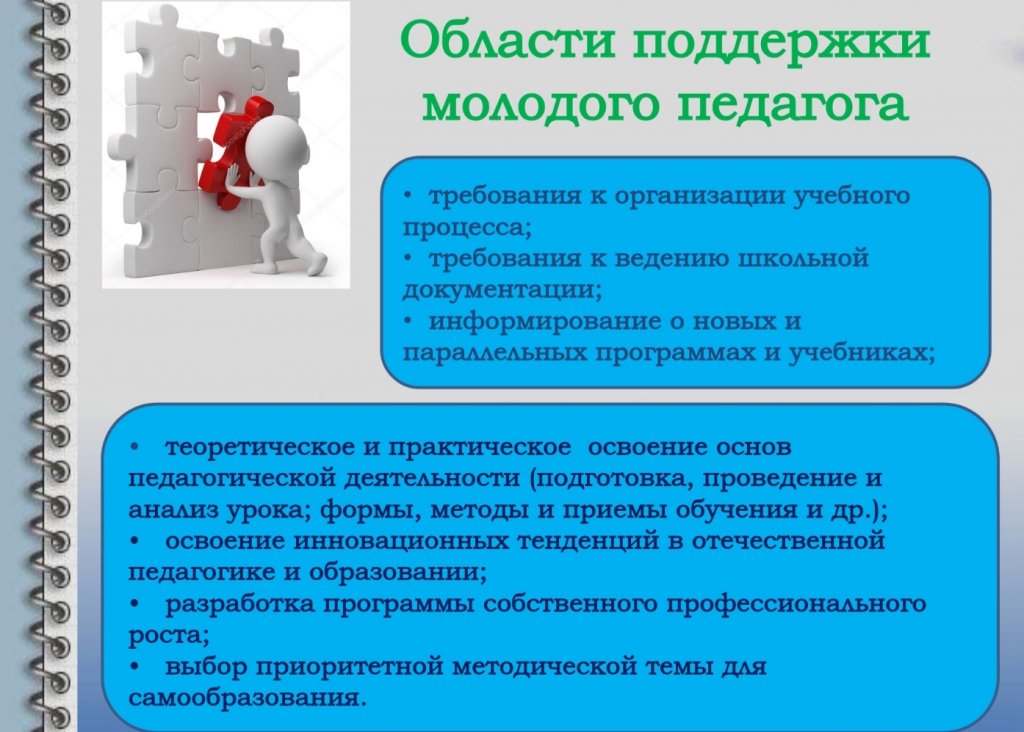 Области поддержки молодого педагога

• требования к организации учебного процесса;
• требования к ведению школьной документации;
• информирование о новых и параллельных программах и учебниках;

• теоретическое и практическое освоение основ педагогической деятельности (подготовка, проведение и анализ урока; формы, методы и приемы обучения и др.);
• освоение инновационных тенденций в отечественной педагогике и образовании;
• разработка программы собственного профессионального роста;
• выбор приоритетной методической темы для самообразования.